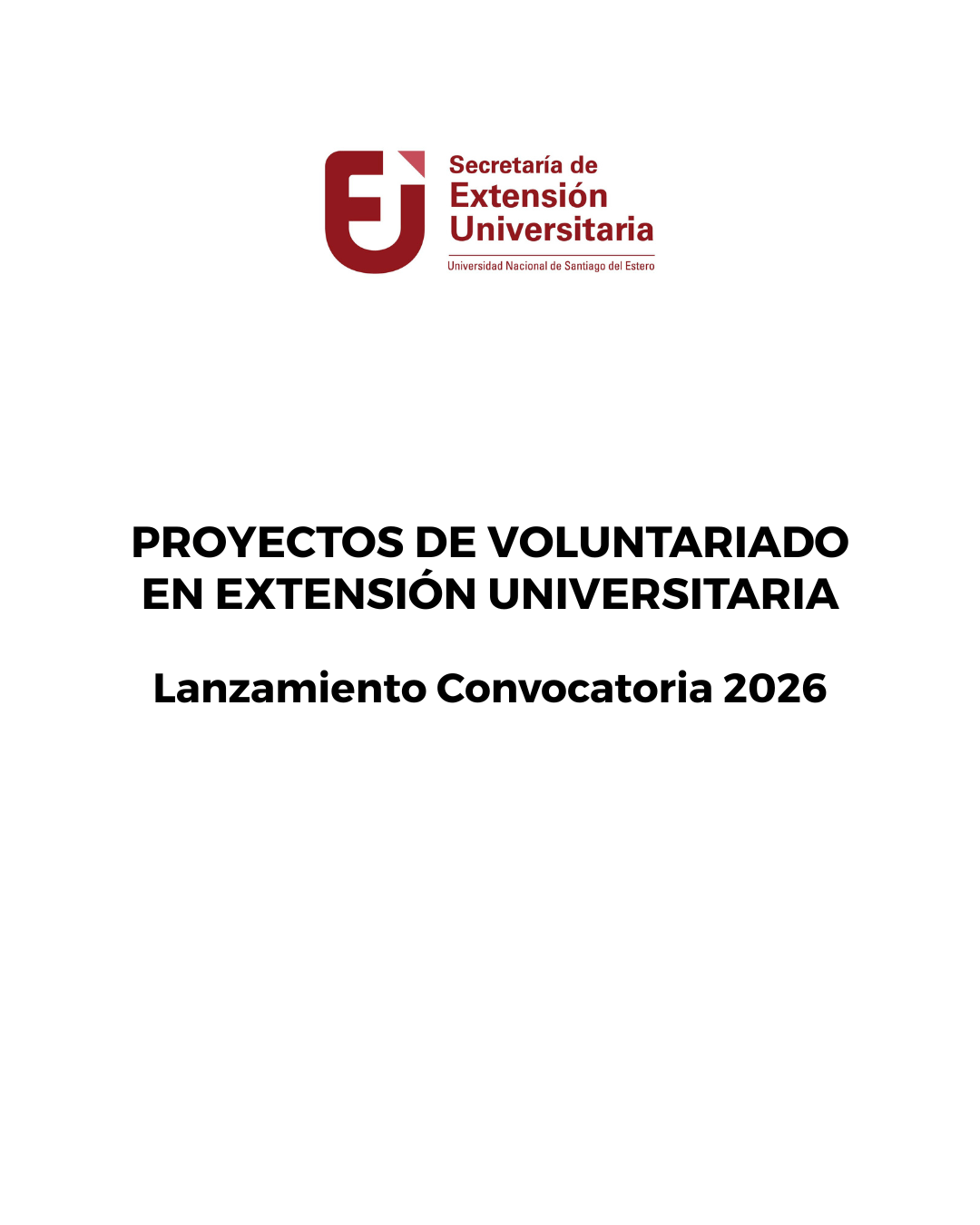 Secretaría de
Extensión
Universitaria
Universidad Nacional de Santiago del Estero

PROYECTOS DE VOLUNTARIADO EN EXTENSIÓN UNIVERSITARIA

Lanzamiento Convocatoria 2026